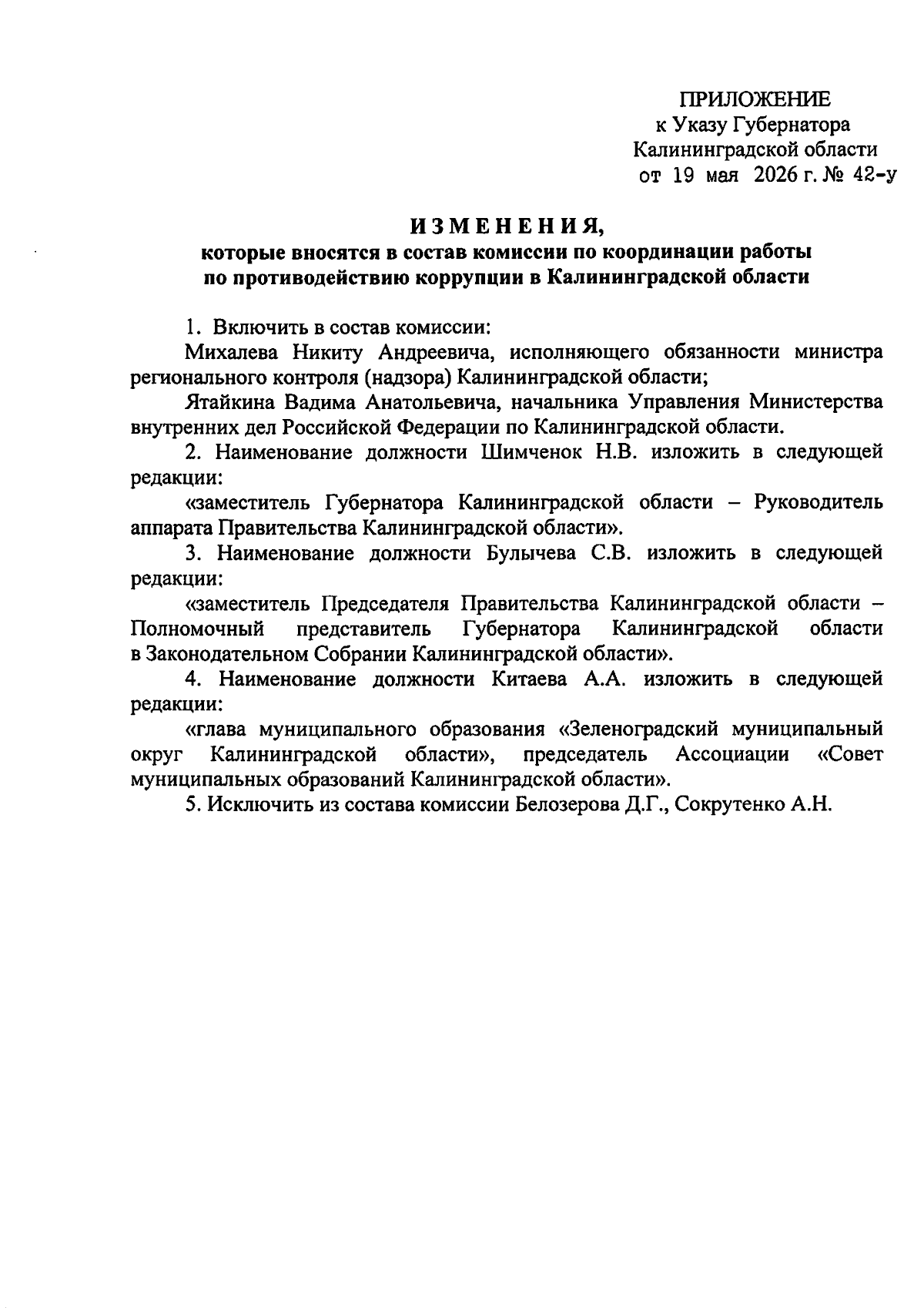 ПРИЛОЖЕНИЕ
к Указу Губернатора
Калининградской области
от 19 мая 2026 г. № 42-у

ИЗМЕНЕНИЯ,
которые вносятся в состав комиссии по координации работы по противодействию коррупции в Калининградской области

1. Включить в состав комиссии:

Михалева Никиту Андреевича, исполняющего обязанности министра регионального контроля (надзора) Калининградской области;

Ятайкина Вадима Анатольевича, начальника Управления Министерства внутренних дел Российской Федерации по Калининградской области.

2. Наименование должности Шимченок Н.В. изложить в следующей редакции:

«заместитель Губернатора Калининградской области – Руководитель аппарата Правительства Калининградской области».

3. Наименование должности Булычева С.В. изложить в следующей редакции:

«заместитель Председателя Правительства Калининградской области – Полномочный представитель Губернатора Калининградской области в Законодательном Собрании Калининградской области».

4. Наименование должности Китаева А.А. изложить в следующей редакции:

«глава муниципального образования «Зеленоградский муниципальный округ Калининградской области», председатель Ассоциации «Совет муниципальных образований Калининградской области».

5. Исключить из состава комиссии Белозерова Д.Г., Сокрутенко А.Н.